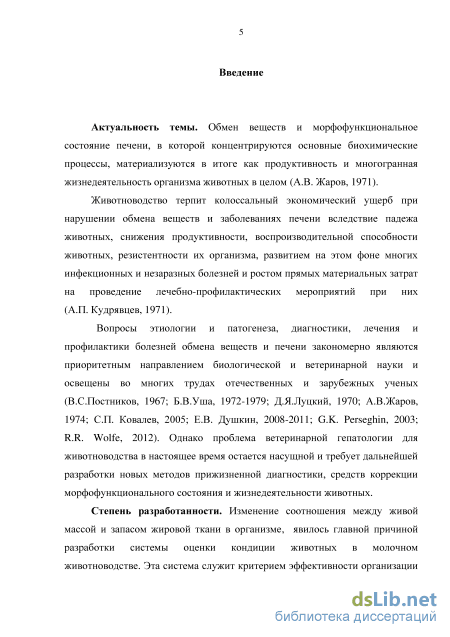 5

Введение

Актуальность темы. Обмен веществ и морфофункциональное состояние печени, в которой концентрируются основные биохимические процессы, материализуются в итоге как продуктивность и многогранная жизнедеятельность организма животных в целом (А.В. Жаров, 1971).

Животноводство терпит колоссальный экономический ущерб при нарушении обмена веществ и заболеваниях печени вследствие падежа животных, снижения продуктивности, воспроизводительной способности животных, резистентности их организма, развитием на этом фоне многих инфекционных и незаразных болезней и ростом прямых материальных затрат на проведение лечебно-профилактических мероприятий при них (А.П. Кудрявцев, 1971).

Вопросы этиологии и патогенеза, диагностики, лечения и профилактики болезней обмена веществ и печени закономерно являются приоритетным направлением биологической и ветеринарной науки и освещены во многих трудах отечественных и зарубежных ученых (В.С.Постников, 1967; Б.В.Уша, 1972-1979; Д.Я.Луцкий, 1970; А.В.Жаров, 1974; С.П. Ковалев, 2005; Е.В. Душкин, 2008-2011; G.K. Perseghin, 2003; R.R. Wolfe, 2012). Однако проблема ветеринарной гепатологии для животноводства в настоящее время остается насущной и требует дальнейшей разработки новых методов прижизненной диагностики, средств коррекции морфофункционального состояния и жизнедеятельности животных.

Степень разработанности. Изменение соотношения между живой массой и запасом жировой ткани в организме, явилось главной причиной разработки системы оценки кондиции животных в молочном животноводстве. Эта система служит критерием эффективности организации

dsLib.net
библиотека диссертаций